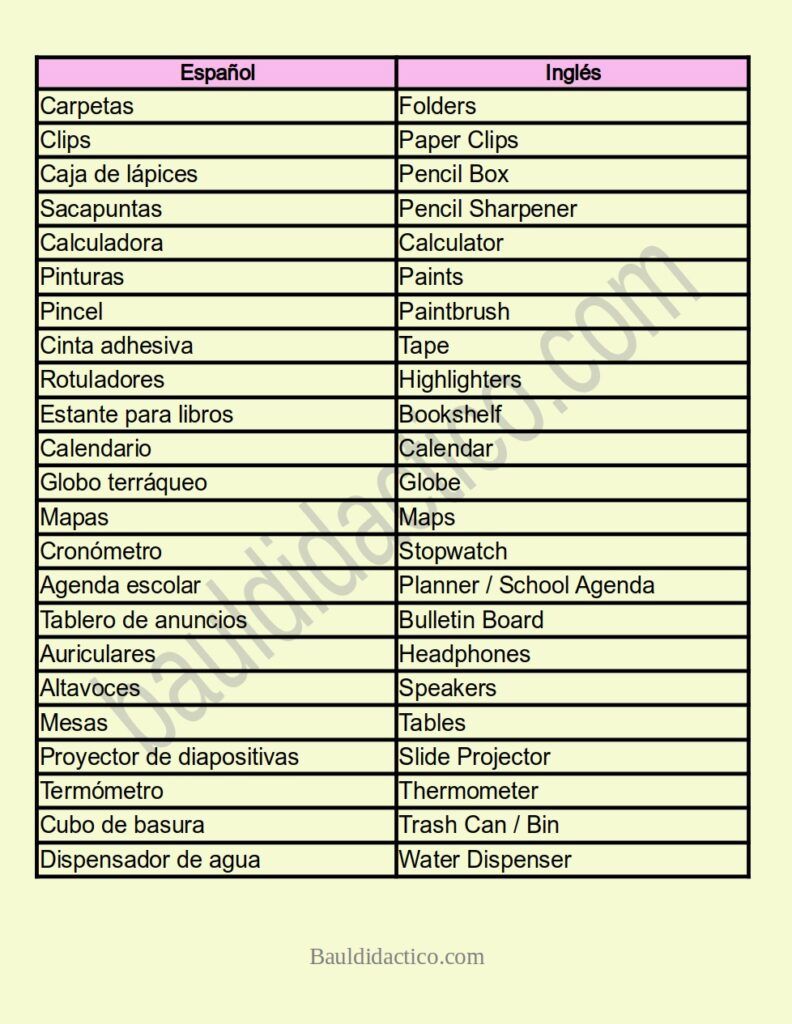 | Español | Inglés |
|---|---|
| Carpetas | Folders |
| Clips | Paper Clips |
| Caja de lápices | Pencil Box |
| Sacapuntas | Pencil Sharpener |
| Calculadora | Calculator |
| Pinturas | Paints |
| Pincel | Paintbrush |
| Cinta adhesiva | Tape |
| Rotuladores | Highlighters |
| Estante para libros | Bookshelf |
| Calendario | Calendar |
| Globo terráqueo | Globe |
| Mapas | Maps |
| Cronómetro | Stopwatch |
| Agenda escolar | Planner / School Agenda |
| Tablero de anuncios | Bulletin Board |
| Auriculares | Headphones |
| Altavoces | Speakers |
| Mesas | Tables |
| Proyector de diapositivas | Slide Projector |
| Termómetro | Thermometer |
| Cubo de basura | Trash Can / Bin |
| Dispensador de agua | Water Dispenser |

Bauldidactico.com

Bauldidactico.com